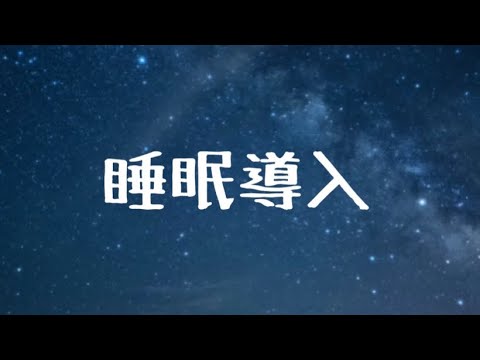 睡眠導入